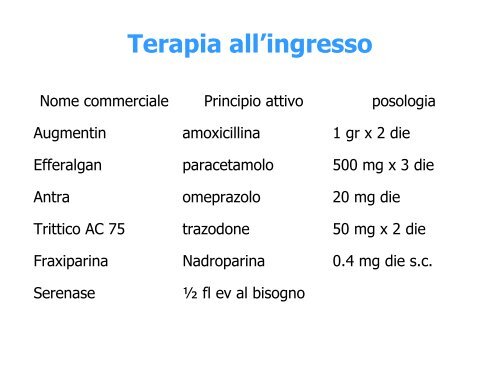 Terapia all’ingresso

| Nome commerciale | Principio attivo | posologia |
|---|---|---|
| Augmentin | amoxicillina | 1 gr x 2 die |
| Efferalgan | paracetamolo | 500 mg x 3 die |
| Antra | omeprazolo | 20 mg die |
| Trittico AC 75 | trazodone | 50 mg x 2 die |
| Fraxiparina | Nadroparina | 0.4 mg die s.c. |
| Serenase | ½ fl ev al bisogno | |